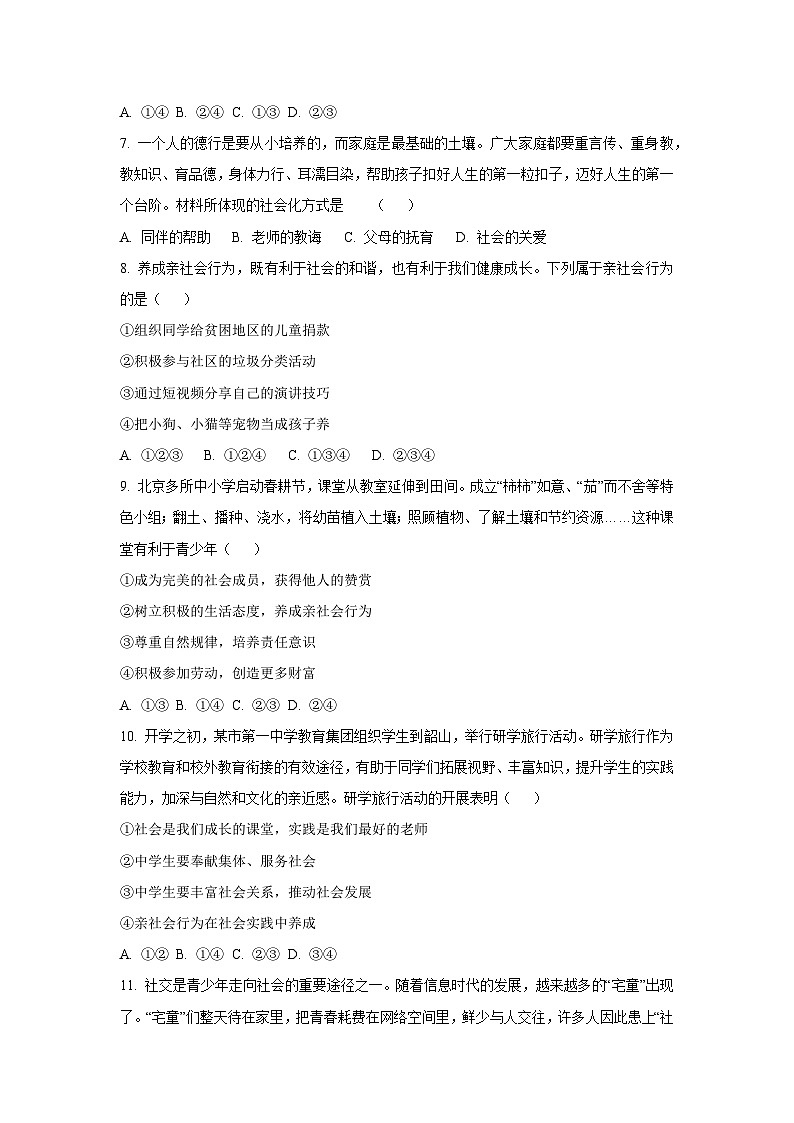 A. ①④ B. ②④ C. ①③ D. ②③

7. 一个人的德行是要从小培养的，而家庭是最基础的土壤。广大家庭都要重言传、重身教，教知识、育品德，身体力行、耳濡目染，帮助孩子扣好人生的第一粒扣子，迈好人生的第一个台阶。材料所体现的社会化方式是　（　）

A. 同伴的帮助　B. 老师的教诲　C. 父母的抚育　D. 社会的关爱

8. 养成亲社会行为，既有利于社会的和谐，也有利于我们健康成长。下列属于亲社会行为的是（　）

①组织同学给贫困地区的儿童捐款

②积极参与社区的垃圾分类活动

③通过短视频分享自己的演讲技巧

④把小狗、小猫等宠物当成孩子养

A. ①②③　B. ①②④　C. ①③④　D. ②③④

9. 北京多所中小学启动春耕节，课堂从教室延伸到田间。成立“柿柿”如意、“茄”而不舍等特色小组；翻土、播种、浇水，将幼苗植入土壤；照顾植物、了解土壤和节约资源……这种课堂有利于青少年（　）

①成为完美的社会成员，获得他人的赞赏

②树立积极的生活态度，养成亲社会行为

③尊重自然规律，培养责任意识

④积极参加劳动，创造更多财富

A. ①③ B. ①④ C. ②③ D. ②④

10. 开学之初，某市第一中学教育集团组织学生到韶山，举行研学旅行活动。研学旅行作为学校教育和校外教育衔接的有效途径，有助于同学们拓展视野、丰富知识，提升学生的实践能力，加深与自然和文化的亲近感。研学旅行活动的开展表明（　）

①社会是我们成长的课堂，实践是我们最好的老师

②中学生要奉献集体、服务社会

③中学生要丰富社会关系，推动社会发展

④亲社会行为在社会实践中养成

A. ①② B. ①④ C. ②③ D. ③④

11. 社交是青少年走向社会的重要途径之一。随着信息时代的发展，越来越多的“宅童”出现了。“宅童”们整天待在家里，把青春耗费在网络空间里，鲜少与人交往，许多人因此患上“社